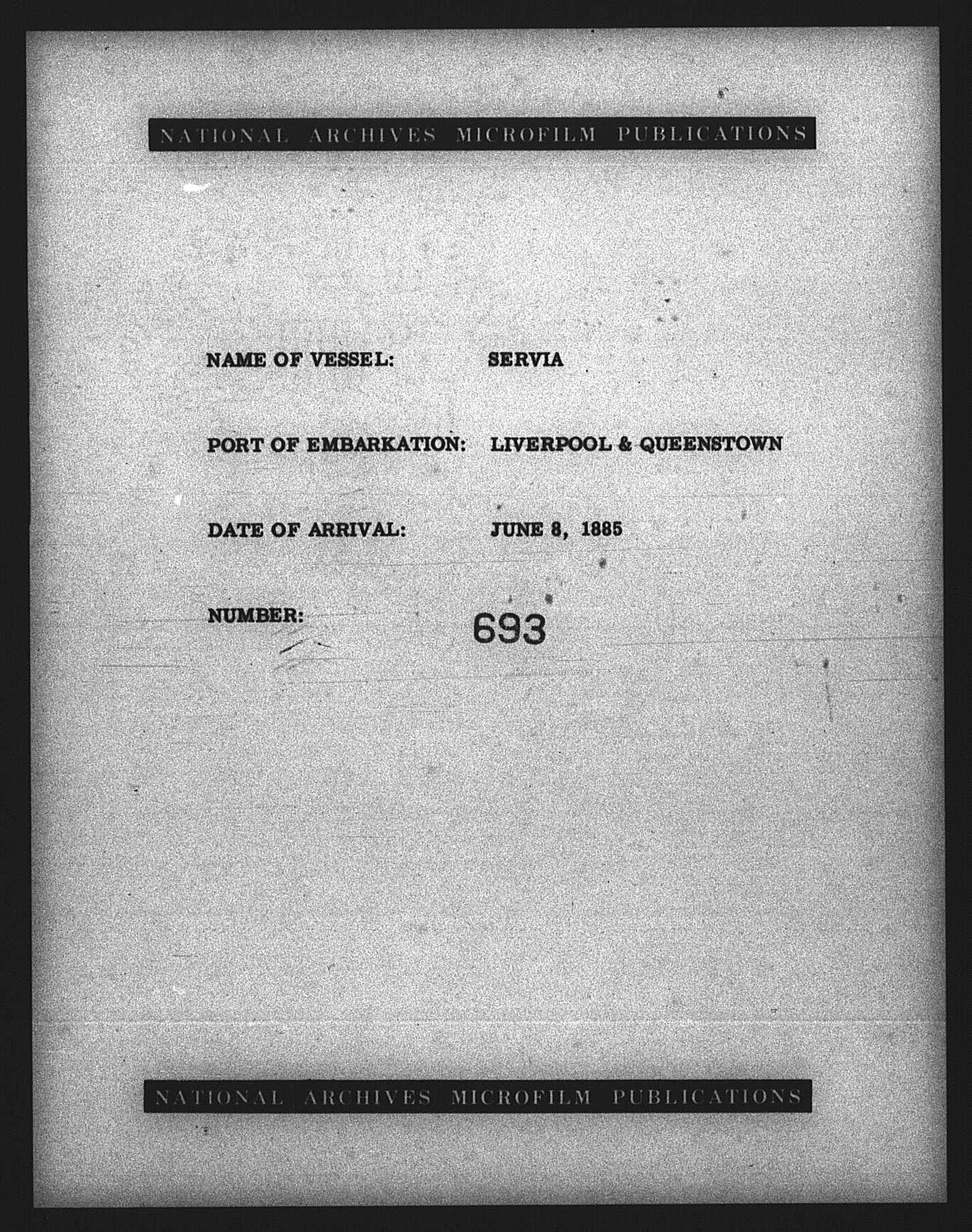 NATIONAL ARCHIVES MICROFILM PUBLICATIONS

NAME OF VESSEL: SERVIA

PORT OF EMBARKATION: LIVERPOOL & QUEENSTOWN

DATE OF ARRIVAL: JUNE 8, 1885

NUMBER: 693

NATIONAL ARCHIVES MICROFILM PUBLICATIONS